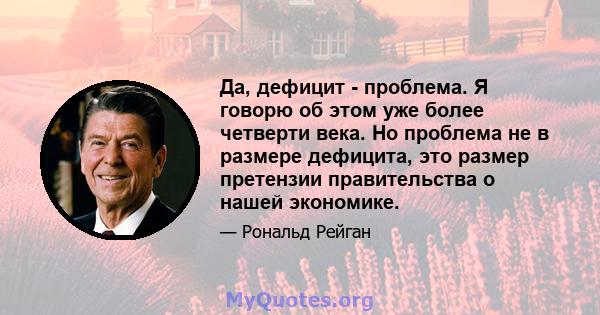 Да, дефицит - проблема. Я говорю об этом уже более четверти века. Но проблема не в размере дефицита, это размер претензии правительства о нашей экономике.

— Рональд Рейган

MyQuotes.org